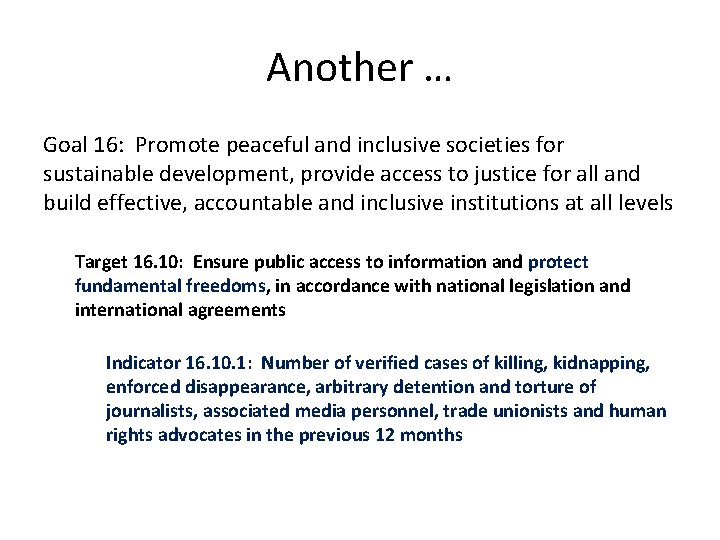 Another …

Goal 16: Promote peaceful and inclusive societies for sustainable development, provide access to justice for all and build effective, accountable and inclusive institutions at all levels

Target 16.10: Ensure public access to information and protect fundamental freedoms, in accordance with national legislation and international agreements

Indicator 16.10.1: Number of verified cases of killing, kidnapping, enforced disappearance, arbitrary detention and torture of journalists, associated media personnel, trade unionists and human rights advocates in the previous 12 months